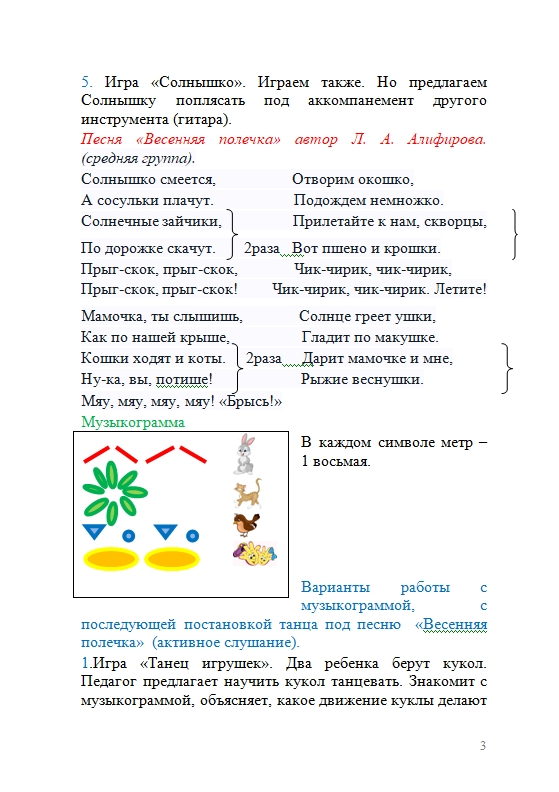 5. Игра «Солнышко». Играем также. Но предлагаем Солнышку поплясать под аккомпанемент другого инструмента (гитара).

Песня «Весенняя полечка» автор Л. А. Алифирова. (средняя группа).

Солнышко смеется, Отворим окошко,
А сосульки плачут. Подождем немножко.
Солнечные зайчики, Прилетайте к нам, скворцы,
По дорожке скачут. 2раза Вот пшено и крошки.
Прыг-скок, прыг-скок, Чик-чирик, чик-чирик,
Прыг-скок, прыг-скок! Чик-чирик, чик-чирик. Летите!

Мамочка, ты слышишь, Солнце греет ушки,
Как по нашей крыше, Гладит по макушке.
Кошки ходят и коты. 2раза Дарит мамочке и мне,
Ну-ка, вы, потише! Рыжие веснушки.
Мяу, мяу, мяу, мяу! «Брысь!»

Музыкограмма

В каждом символе метр – 1 восьмая.

Варианты работы с музыкограммой, с последующей постановкой танца под песню «Весенняя полечка» (активное слушание).

1.Игра «Танец игрушек». Два ребенка берут кукол. Педагог предлагает научить кукол танцевать. Знакомит с музыкограммой, объясняет, какое движение куклы делают

3